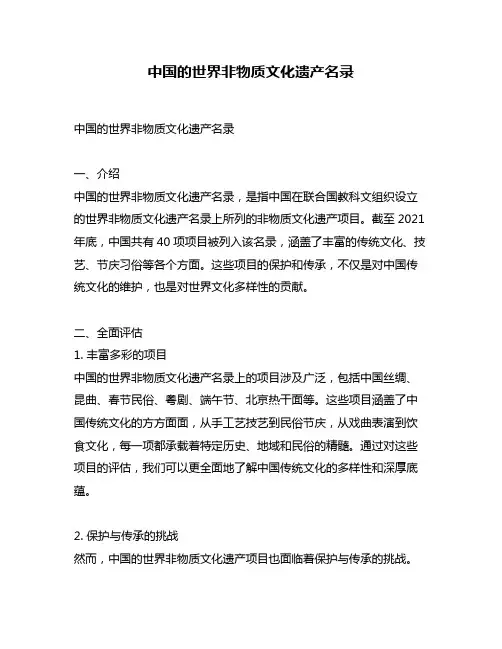 中国的世界非物质文化遗产名录

中国的世界非物质文化遗产名录

一、介绍
中国的世界非物质文化遗产名录，是指中国在联合国教科文组织设立的世界非物质文化遗产名录上所列的非物质文化遗产项目。截至 2021 年底，中国共有 40 项项目被列入该名录，涵盖了丰富的传统文化、技艺、节庆习俗等各个方面。这些项目的保护和传承，不仅是对中国传统文化的维护，也是对世界文化多样性的贡献。

二、全面评估
1. 丰富多彩的项目
中国的世界非物质文化遗产名录上的项目涉及广泛，包括中国丝绸、昆曲、春节民俗、粤剧、端午节、北京热干面等。这些项目涵盖了中国传统文化的方方面面，从手工艺技艺到民俗节庆，从戏曲表演到饮食文化，每一项都承载着特定历史、地域和民俗的精髓。通过对这些项目的评估，我们可以更全面地了解中国传统文化的多样性和深厚底蕴。

2. 保护与传承的挑战
然而，中国的世界非物质文化遗产项目也面临着保护与传承的挑战。